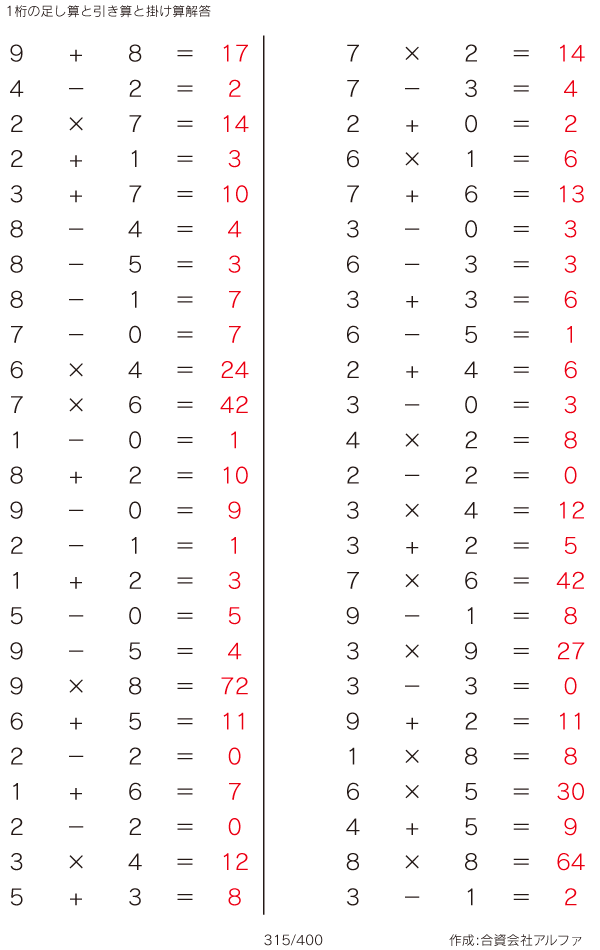 1桁の足し算と引き算と掛け算解答

$9 + 8 = 17$
$4 - 2 = 2$
$2 \times 7 = 14$
$2 + 1 = 3$
$3 + 7 = 10$
$8 - 4 = 4$
$8 - 5 = 3$
$8 - 1 = 7$
$7 - 0 = 7$
$6 \times 4 = 24$
$7 \times 6 = 42$
$1 - 0 = 1$
$8 + 2 = 10$
$9 - 0 = 9$
$2 - 1 = 1$
$1 + 2 = 3$
$5 - 0 = 5$
$9 - 5 = 4$
$9 \times 8 = 72$
$6 + 5 = 11$
$2 - 2 = 0$
$1 + 6 = 7$
$2 - 2 = 0$
$3 \times 4 = 12$
$5 + 3 = 8$

$7 \times 2 = 14$
$7 - 3 = 4$
$2 + 0 = 2$
$6 \times 1 = 6$
$7 + 6 = 13$
$3 - 0 = 3$
$6 - 3 = 3$
$3 + 3 = 6$
$6 - 5 = 1$
$2 + 4 = 6$
$3 - 0 = 3$
$4 \times 2 = 8$
$2 - 2 = 0$
$3 \times 4 = 12$
$3 + 2 = 5$
$7 \times 6 = 42$
$9 - 1 = 8$
$3 \times 9 = 27$
$3 - 3 = 0$
$9 + 2 = 11$
$1 \times 8 = 8$
$6 \times 5 = 30$
$4 + 5 = 9$
$8 \times 8 = 64$
$3 - 1 = 2$

315/400

作成:合資会社アルファ